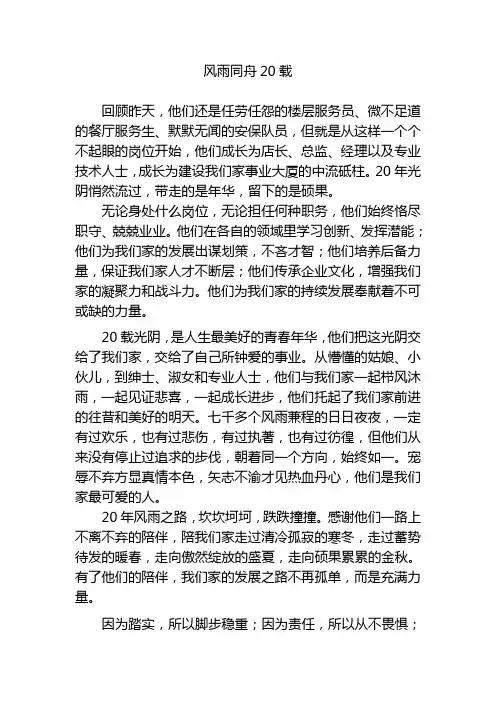 风雨同舟 20 载

回顾昨天，他们还是任劳任怨的楼层服务员、微不足道的餐厅服务生、默默无闻的安保队员，但就是从这样一个个不起眼的岗位开始，他们成长为店长、总监、经理以及专业技术人士，成长为建设我们家事业大厦的中流砥柱。20 年光阴悄然流过，带走的是年华，留下的是硕果。

无论身处什么岗位，无论担任何种职务，他们始终恪尽职守、兢兢业业。他们在各自的领域里学习创新、发挥潜能；他们为我们家的发展出谋划策，不吝才智；他们培养后备力量，保证我们家人才不断层；他们传承企业文化，增强我们家的凝聚力和战斗力。他们为我们家的持续发展奉献着不可或缺的力量。

20 载光阴，是人生最美好的青春年华，他们把这光阴交给了我们家，交给了自己所钟爱的事业。从懵懂的姑娘、小伙儿，到绅士、淑女和专业人士，他们与我们家一起栉风沐雨，一起见证悲喜，一起成长进步，他们托起了我们家前进的往昔和美好的明天。七千多个风雨兼程的日日夜夜，一定有过欢乐，也有过悲伤，有过执著，也有过彷徨，但他们从来没有停止过追求的步伐，朝着同一个方向，始终如一。宠辱不弃方显真情本色，矢志不渝才见热血丹心，他们是我们家最可爱的人。

20 年风雨之路，坎坎坷坷，跌跌撞撞。感谢他们一路上不离不弃的陪伴，陪我们家走过清冷孤寂的寒冬，走过蓄势待发的暖春，走向傲然绽放的盛夏，走向硕果累累的金秋。有了他们的陪伴，我们家的发展之路不再孤单，而是充满力量。

因为踏实，所以脚步稳重；因为责任，所以从不畏惧；